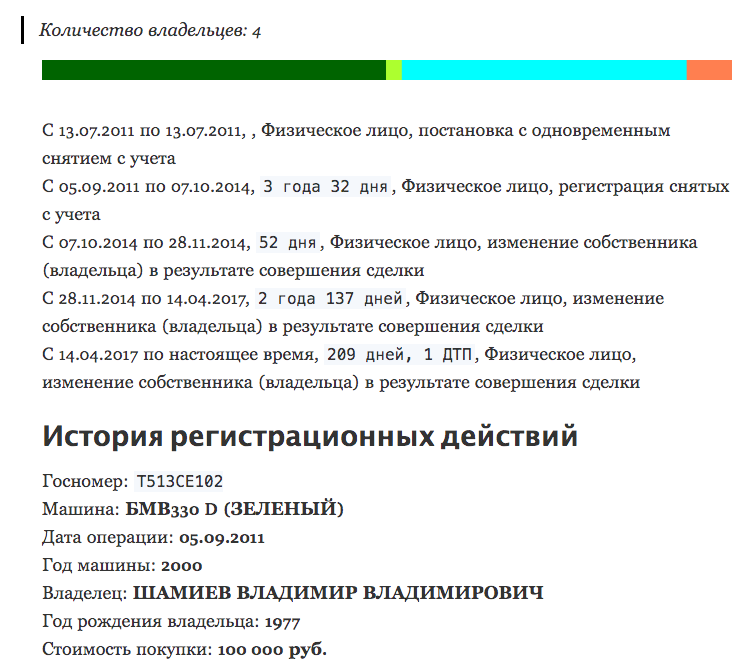 Количество владельцев: 4

С 13.07.2011 по 13.07.2011, , Физическое лицо, постановка с одновременным снятием с учета
С 05.09.2011 по 07.10.2014, 3 года 32 дня, Физическое лицо, регистрация снятых с учета
С 07.10.2014 по 28.11.2014, 52 дня, Физическое лицо, изменение собственника (владельца) в результате совершения сделки
С 28.11.2014 по 14.04.2017, 2 года 137 дней, Физическое лицо, изменение собственника (владельца) в результате совершения сделки
С 14.04.2017 по настоящее время, 209 дней, 1 ДТП, Физическое лицо, изменение собственника (владельца) в результате совершения сделки

История регистрационных действий

Госномер: Т513СЕ102
Машина: БМВ330 D (ЗЕЛЕНЫЙ)
Дата операции: 05.09.2011
Год машины: 2000
Владелец: ШАМИЕВ ВЛАДИМИР ВЛАДИМИРОВИЧ
Год рождения владельца: 1977
Стоимость покупки: 100 000 руб.